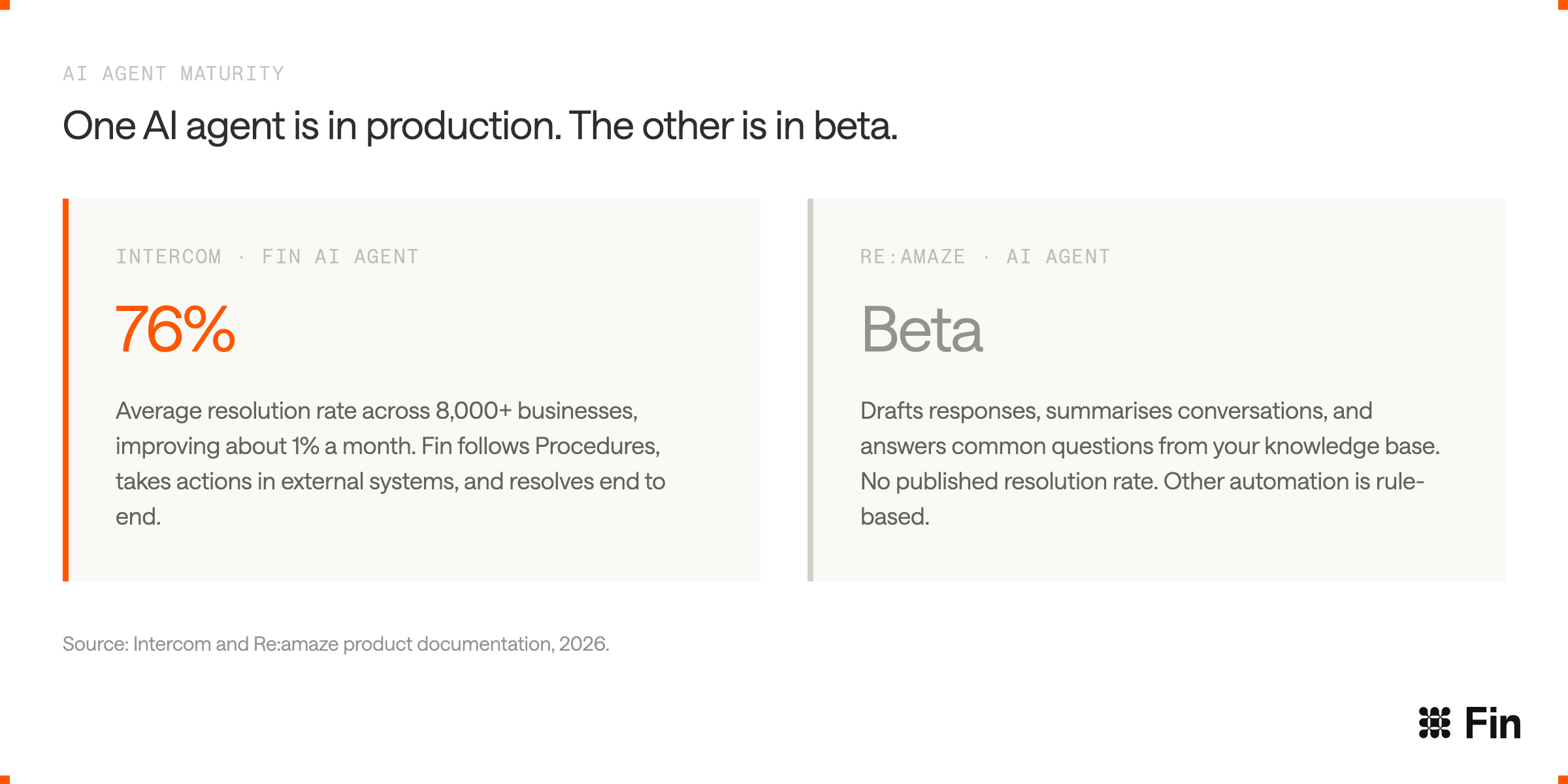 AI AGENT MATURITY

One AI agent is in production. The other is in beta.

INTERCOM · FIN AI AGENT

76%

Average resolution rate across 8,000+ businesses, improving about 1% a month. Fin follows Procedures, takes actions in external systems, and resolves end to end.

RE:AMAZE · AI AGENT

Beta

Drafts responses, summarises conversations, and answers common questions from your knowledge base. No published resolution rate. Other automation is rule-based.

Source: Intercom and Re:amaze product documentation, 2026.

Fin